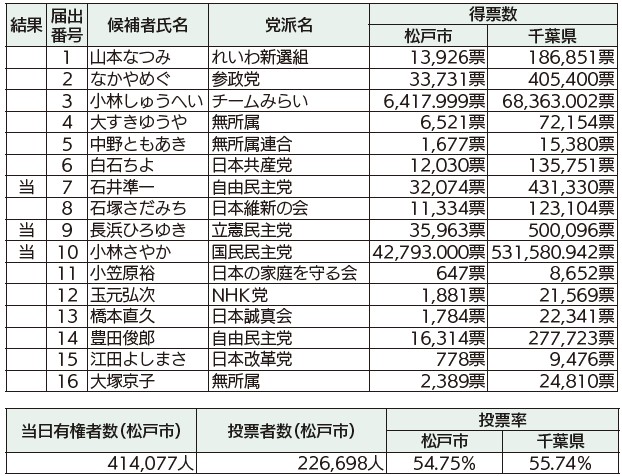 | 結果 | 届出番号 | 候補者氏名 | 党派名 | 得票数 松戸市 | 得票数 千葉県 |
|---|---|---|---|---|---|
| | 1 | 山本なつみ | れいわ新選組 | 13,926票 | 186,851票 |
| | 2 | なかやめぐ | 参政党 | 33,731票 | 405,400票 |
| | 3 | 小林しゅうへい | チームみらい | 6,417.999票 | 68,363.002票 |
| | 4 | 大すきゆうや | 無所属 | 6,521票 | 72,154票 |
| | 5 | 中野ともあき | 無所属連合 | 1,677票 | 15,380票 |
| | 6 | 白石ちよ | 日本共産党 | 12,030票 | 135,751票 |
| 当 | 7 | 石井準一 | 自由民主党 | 32,074票 | 431,330票 |
| | 8 | 石塚さだみち | 日本維新の会 | 11,334票 | 123,104票 |
| 当 | 9 | 長浜ひろゆき | 立憲民主党 | 35,963票 | 500,096票 |
| 当 | 10 | 小林さやか | 国民民主党 | 42,793.000票 | 531,580.942票 |
| | 11 | 小笠原裕 | 日本の家庭を守る会 | 647票 | 8,652票 |
| | 12 | 玉元弘次 | NHK党 | 1,881票 | 21,569票 |
| | 13 | 橋本直久 | 日本誠真会 | 1,784票 | 22,341票 |
| | 14 | 豊田俊郎 | 自由民主党 | 16,314票 | 277,723票 |
| | 15 | 江田よしまさ | 日本改革党 | 778票 | 9,476票 |
| | 16 | 大塚京子 | 無所属 | 2,389票 | 24,810票 |

| 当日有権者数(松戸市) | 投票者数(松戸市) | 投票率 松戸市 | 投票率 千葉県 |
|---|---|---|---|
| 414,077人 | 226,698人 | 54.75% | 55.74% |